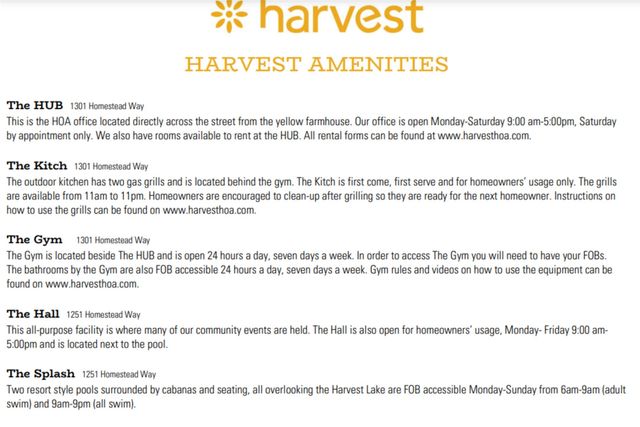 harvest

HARVEST AMENITIES

The HUB 1301 Homestead Way
This is the HOA office located directly across the street from the yellow farmhouse. Our office is open Monday-Saturday 9:00 am-5:00pm, Saturday by appointment only. We also have rooms available to rent at the HUB. All rental forms can be found at www.harvesthoa.com.

The Kitch 1301 Homestead Way
The outdoor kitchen has two gas grills and is located behind the gym. The Kitch is first come, first serve and for homeowners' usage only. The grills are available from 11am to 11pm. Homeowners are encouraged to clean-up after grilling so they are ready for the next homeowner. Instructions on how to use the grills can be found on www.harvesthoa.com.

The Gym 1301 Homestead Way
The Gym is located beside The HUB and is open 24 hours a day, seven days a week. In order to access The Gym you will need to have your FOBs. The bathrooms by the Gym are also FOB accessible 24 hours a day, seven days a week. Gym rules and videos on how to use the equipment can be found on www.harvesthoa.com.

The Hall 1251 Homestead Way
This all-purpose facility is where many of our community events are held. The Hall is also open for homeowners' usage, Monday- Friday 9:00 am-5:00pm and is located next to the pool.

The Splash 1251 Homestead Way
Two resort style pools surrounded by cabanas and seating, all overlooking the Harvest Lake are FOB accessible Monday-Sunday from 6am-9am (adult swim) and 9am-9pm (all swim).